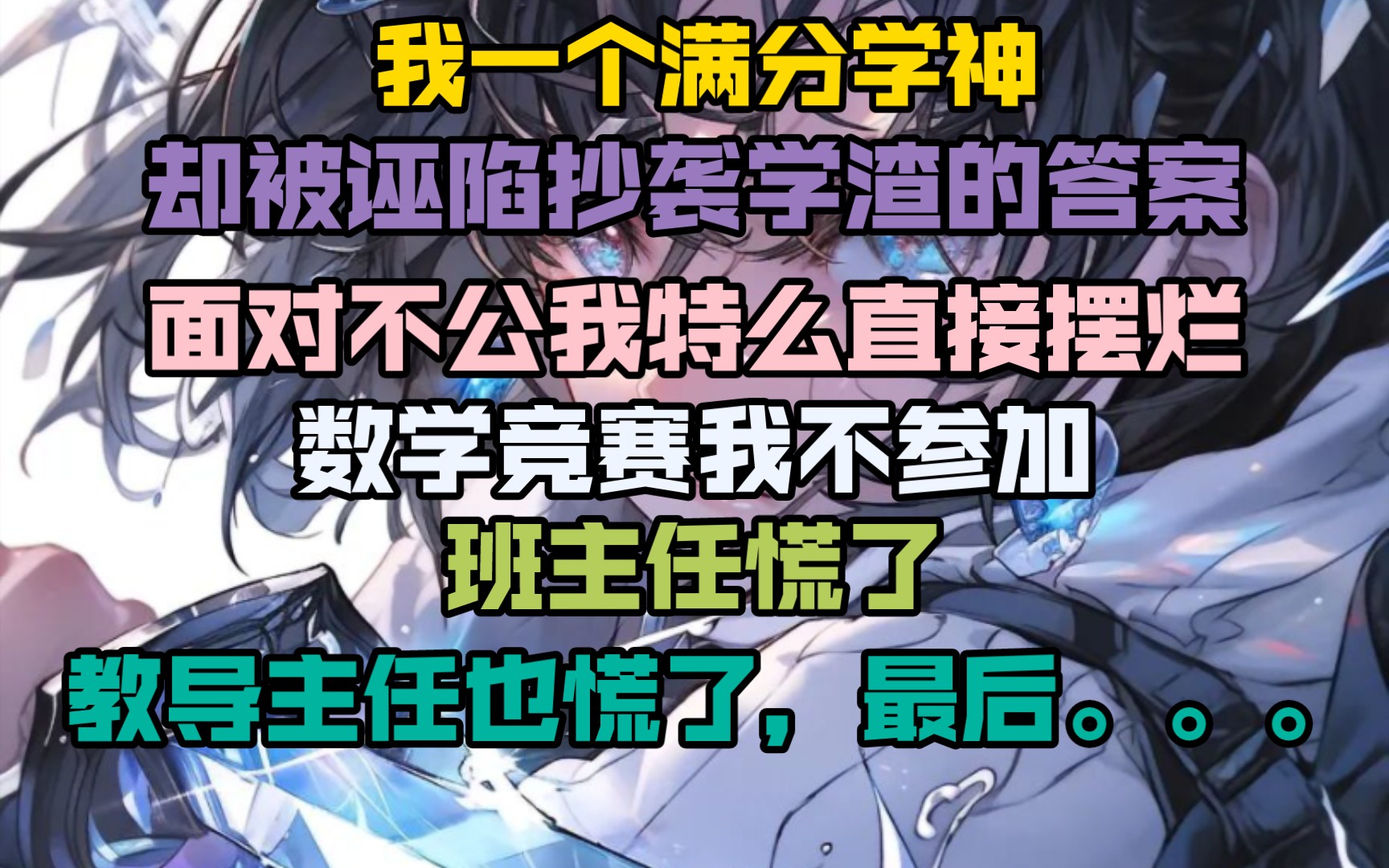 我一个满分学神
却被诬陷抄袭学渣的答案
面对不公我特么直接摆烂
数学竞赛我不参加
班主任慌了
教导主任也慌了，最后。。。